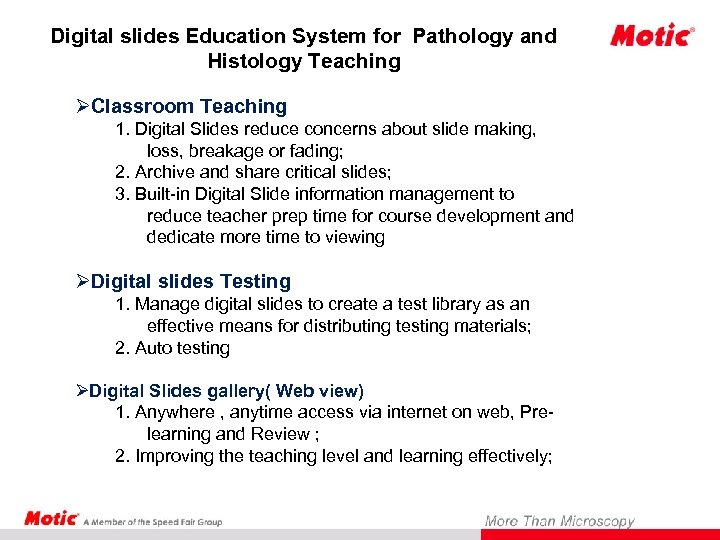 Digital slides Education System for Pathology and Histology Teaching

Motic®

➢Classroom Teaching
1. Digital Slides reduce concerns about slide making, loss, breakage or fading;
2. Archive and share critical slides;
3. Built-in Digital Slide information management to reduce teacher prep time for course development and dedicate more time to viewing

➢Digital slides Testing
1. Manage digital slides to create a test library as an effective means for distributing testing materials;
2. Auto testing

➢Digital Slides gallery( Web view)
1. Anywhere , anytime access via internet on web, Pre-learning and Review ;
2. Improving the teaching level and learning effectively;

Motic® A Member of the Speed Fair Group

More Than Microscopy